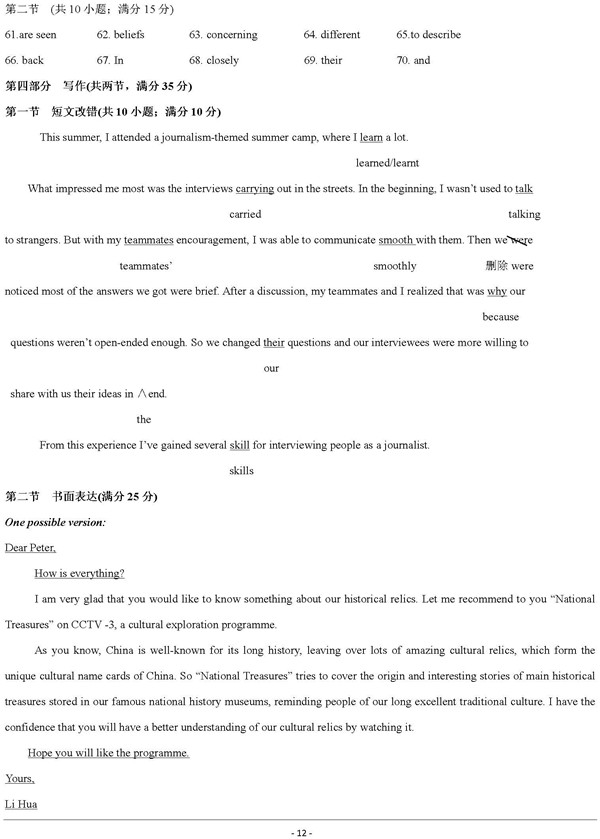 第二节 （共 10 小题；满分 15 分）

61.are seen 62. beliefs 63. concerning 64. different 65.to describe

66. back 67. In 68. closely 69. their 70. and

第四部分 写作(共两节，满分 35 分)

第一节 短文改错(共 10 小题；满分 10 分)

This summer, I attended a journalism-themed summer camp, where I learn a lot.

learned/learnt

What impressed me most was the interviews carrying out in the streets. In the beginning, I wasn't used to talk

carried talking

to strangers. But with my teammates encouragement, I was able to communicate smooth with them. Then we were

teammates' smoothly 删除 were

noticed most of the answers we got were brief. After a discussion, my teammates and I realized that was why our

because

questions weren't open-ended enough. So we changed their questions and our interviewees were more willing to

our

share with us their ideas in ∧end.

the

From this experience I've gained several skill for interviewing people as a journalist.

skills

第二节 书面表达(满分 25 分)

One possible version:

Dear Peter,

How is everything?

I am very glad that you would like to know something about our historical relics. Let me recommend to you "National Treasures" on CCTV -3, a cultural exploration programme.

As you know, China is well-known for its long history, leaving over lots of amazing cultural relics, which form the unique cultural name cards of China. So "National Treasures" tries to cover the origin and interesting stories of main historical treasures stored in our famous national history museums, reminding people of our long excellent traditional culture. I have the confidence that you will have a better understanding of our cultural relics by watching it.

Hope you will like the programme.

Yours,

Li Hua

- 12 -